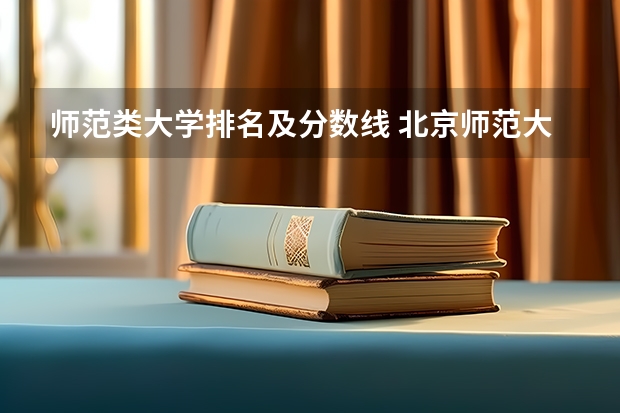 师范类大学排名及分数线 北京师范大